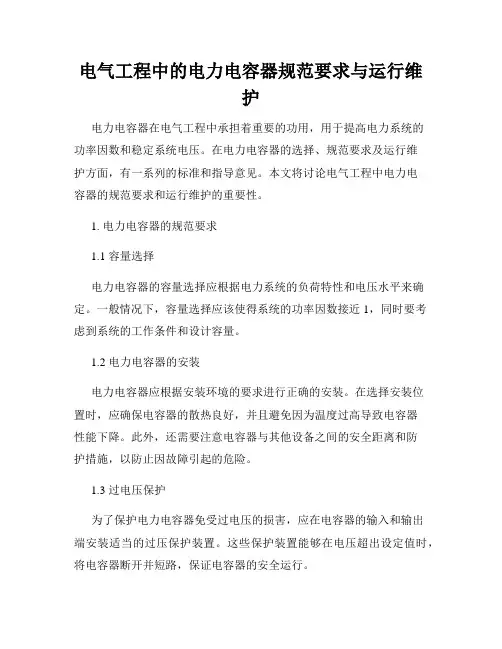 电气工程中的电力电容器规范要求与运行维护

电力电容器在电气工程中承担着重要的功用，用于提高电力系统的功率因数和稳定系统电压。在电力电容器的选择、规范要求及运行维护方面，有一系列的标准和指导意见。本文将讨论电气工程中电力电容器的规范要求和运行维护的重要性。

1. 电力电容器的规范要求

1.1 容量选择

电力电容器的容量选择应根据电力系统的负荷特性和电压水平来确定。一般情况下，容量选择应该使得系统的功率因数接近 1，同时要考虑到系统的工作条件和设计容量。

1.2 电力电容器的安装

电力电容器应根据安装环境的要求进行正确的安装。在选择安装位置时，应确保电容器的散热良好，并且避免因为温度过高导致电容器性能下降。此外，还需要注意电容器与其他设备之间的安全距离和防护措施，以防止因故障引起的危险。

1.3 过电压保护

为了保护电力电容器免受过电压的损害，应在电容器的输入和输出端安装适当的过压保护装置。这些保护装置能够在电压超出设定值时，将电容器断开并短路，保证电容器的安全运行。